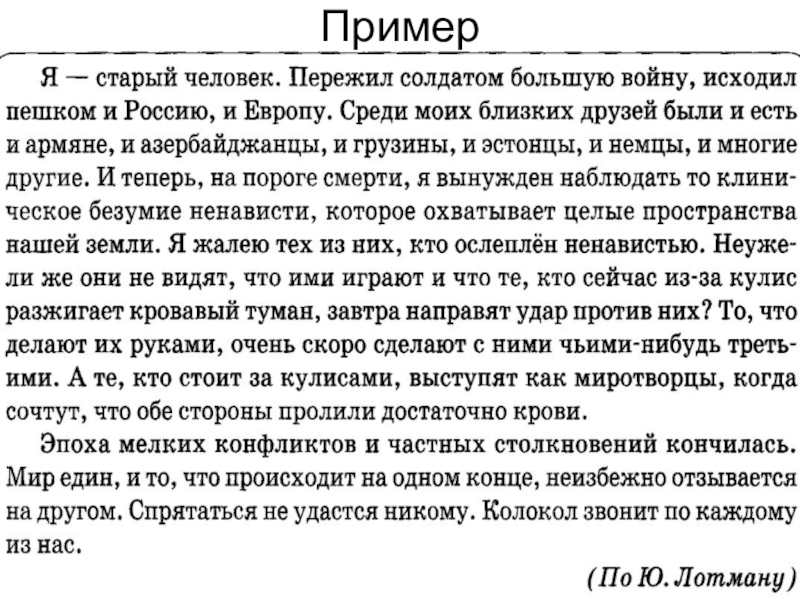 Пример

Я — старый человек. Пережил солдатом большую войну, исходил пешком и Россию, и Европу. Среди моих близких друзей были и есть и армяне, и азербайджанцы, и грузины, и эстонцы, и немцы, и многие другие. И теперь, на пороге смерти, я вынужден наблюдать то клиническое безумие ненависти, которое охватывает целые пространства нашей земли. Я жалею тех из них, кто ослеплён ненавистью. Неужели же они не видят, что ими играют и что те, кто сейчас из-за кулис разжигает кровавый туман, завтра направят удар против них? То, что делают их руками, очень скоро сделают с ними чьими-нибудь третьими. А те, кто стоит за кулисами, выступят как миротворцы, когда сочтут, что обе стороны пролили достаточно крови.

Эпоха мелких конфликтов и частных столкновений кончилась. Мир един, и то, что происходит на одном конце, неизбежно отзывается на другом. Спрятаться не удастся никому. Колокол звонит по каждому из нас.

(По Ю. Лотману)